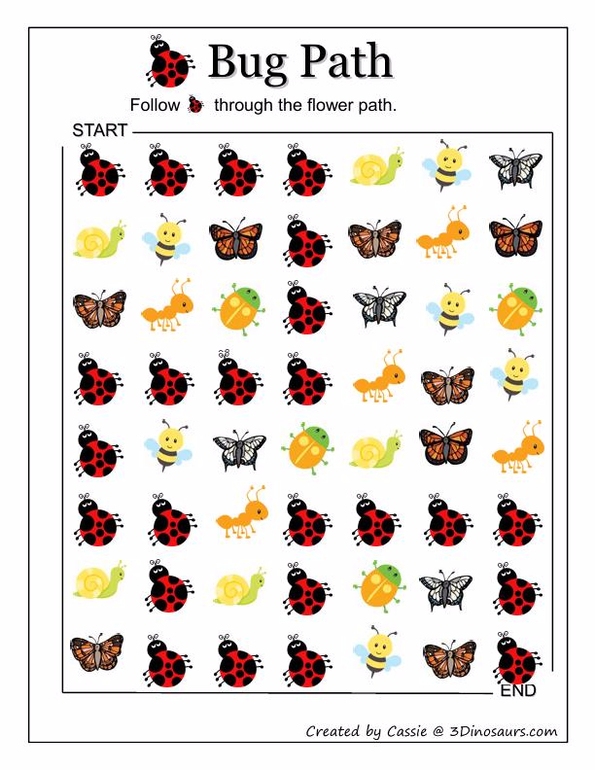 Bug Path

Follow through the flower path.

START

END

Created by Cassie @ 3Dinosaurs.com